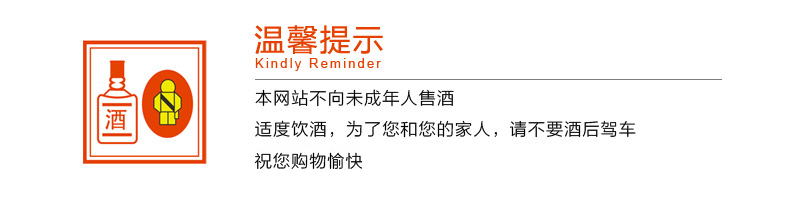 酒

温馨提示
Kindly Reminder

本网站不向未成年人售酒

适度饮酒，为了您和您的家人，请不要酒后驾车

祝您购物愉快